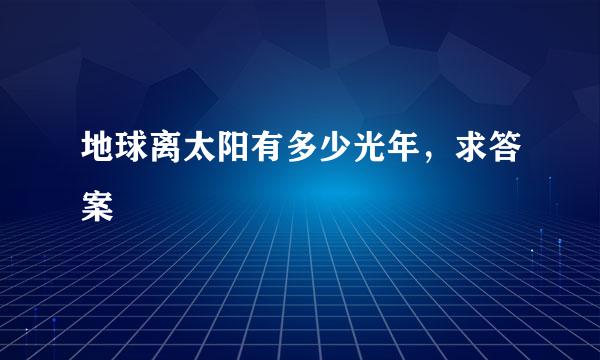 地球离太阳有多少光年，求答案